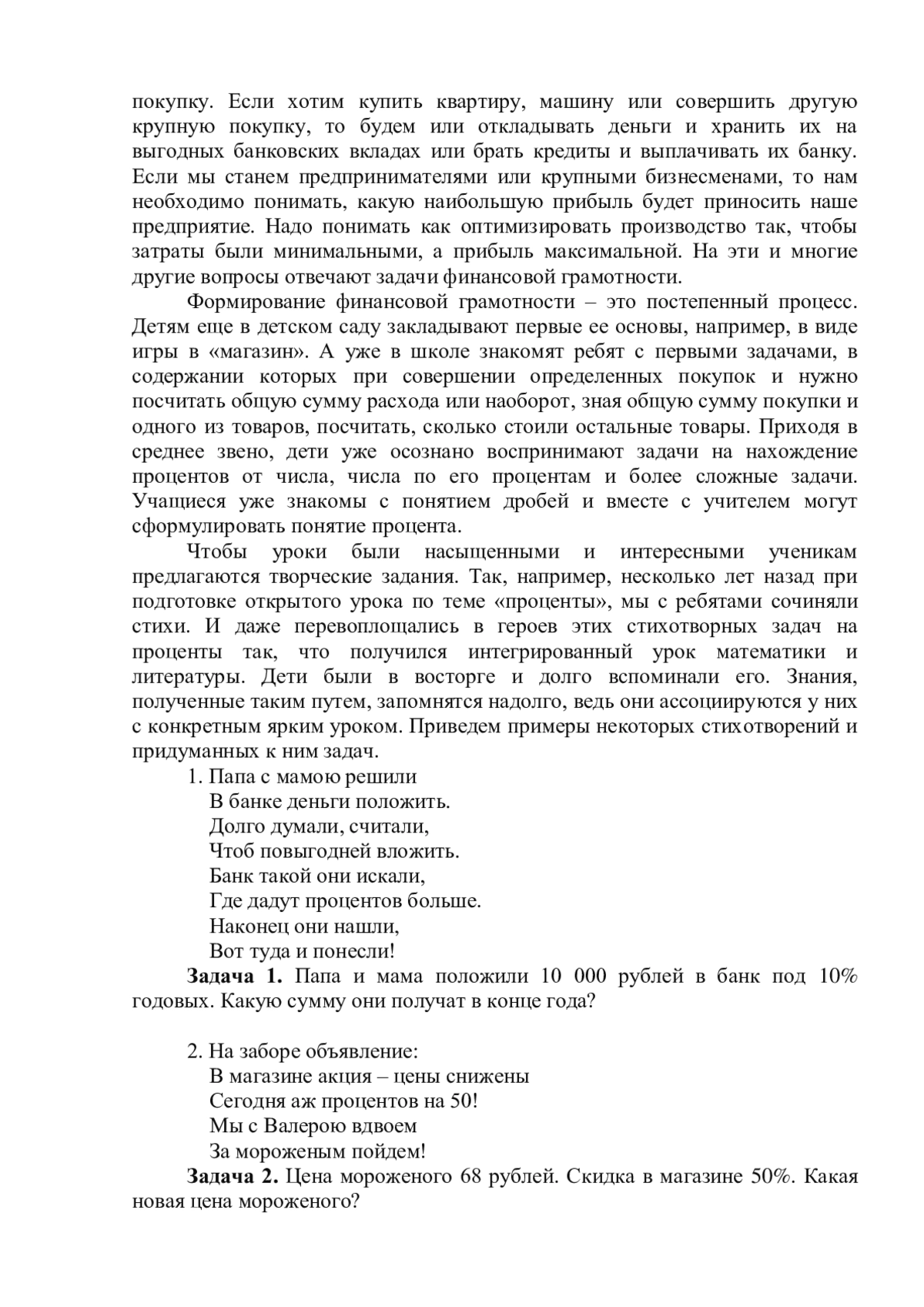 покупку. Если хотим купить квартиру, машину или совершить другую крупную покупку, то будем или откладывать деньги и хранить их на выгодных банковских вкладах или брать кредиты и выплачивать их банку. Если мы станем предпринимателями или крупными бизнесменами, то нам необходимо понимать, какую наибольшую прибыль будет приносить наше предприятие. Надо понимать как оптимизировать производство так, чтобы затраты были минимальными, а прибыль максимальной. На эти и многие другие вопросы отвечают задачи финансовой грамотности.

Формирование финансовой грамотности – это постепенный процесс. Детям еще в детском саду закладывают первые ее основы, например, в виде игры в «магазин». А уже в школе знакомят ребят с первыми задачами, в содержании которых при совершении определенных покупок и нужно посчитать общую сумму расхода или наоборот, зная общую сумму покупки и одного из товаров, посчитать, сколько стоили остальные товары. Приходя в среднее звено, дети уже осознано воспринимают задачи на нахождение процентов от числа, числа по его процентам и более сложные задачи. Учащиеся уже знакомы с понятием дробей и вместе с учителем могут сформулировать понятие процента.

Чтобы уроки были насыщенными и интересными ученикам предлагаются творческие задания. Так, например, несколько лет назад при подготовке открытого урока по теме «проценты», мы с ребятами сочиняли стихи. И даже перевоплощались в героев этих стихотворных задач на проценты так, что получился интегрированный урок математики и литературы. Дети были в восторге и долго вспоминали его. Знания, полученные таким путем, запомнятся надолго, ведь они ассоциируются у них с конкретным ярким уроком. Приведем примеры некоторых стихотворений и придуманных к ним задач.

1. Папа с мамою решили
В банке деньги положить.
Долго думали, считали,
Чтоб повыгодней вложить.
Банк такой они искали,
Где дадут процентов больше.
Наконец они нашли,
Вот туда и понесли!

**Задача 1.** Папа и мама положили 10 000 рублей в банк под 10% годовых. Какую сумму они получат в конце года?

2. На заборе объявление:
В магазине акция – цены снижены
Сегодня аж процентов на 50!
Мы с Валерою вдвоем
За мороженым пойдем!

**Задача 2.** Цена мороженого 68 рублей. Скидка в магазине 50%. Какая новая цена мороженого?